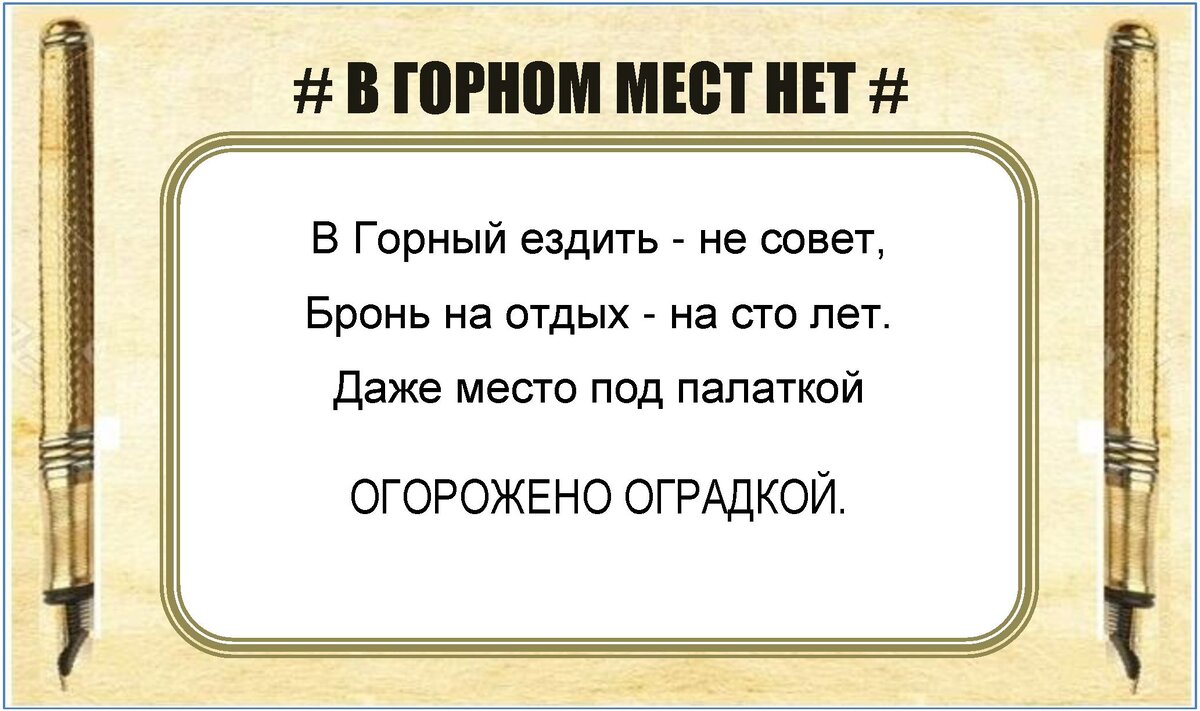 # В ГОРНОМ МЕСТ НЕТ #

В Горный ездить - не совет,

Бронь на отдых - на сто лет.

Даже место под палаткой

ОГОРОЖЕНО ОГРАДКОЙ.